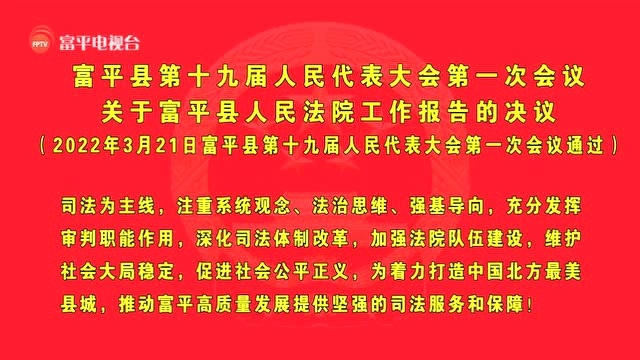 FPTV 富平电视台

富平县第十九届人民代表大会第一次会议
关于富平县人民法院工作报告的决议
（2022年3月21日富平县第十九届人民代表大会第一次会议通过）

司法为主线，注重系统观念、法治思维、强基导向，充分发挥审判职能作用，深化司法体制改革，加强法院队伍建设，维护社会大局稳定，促进社会公平正义，为着力打造中国北方最美县城，推动富平高质量发展提供坚强的司法服务和保障！